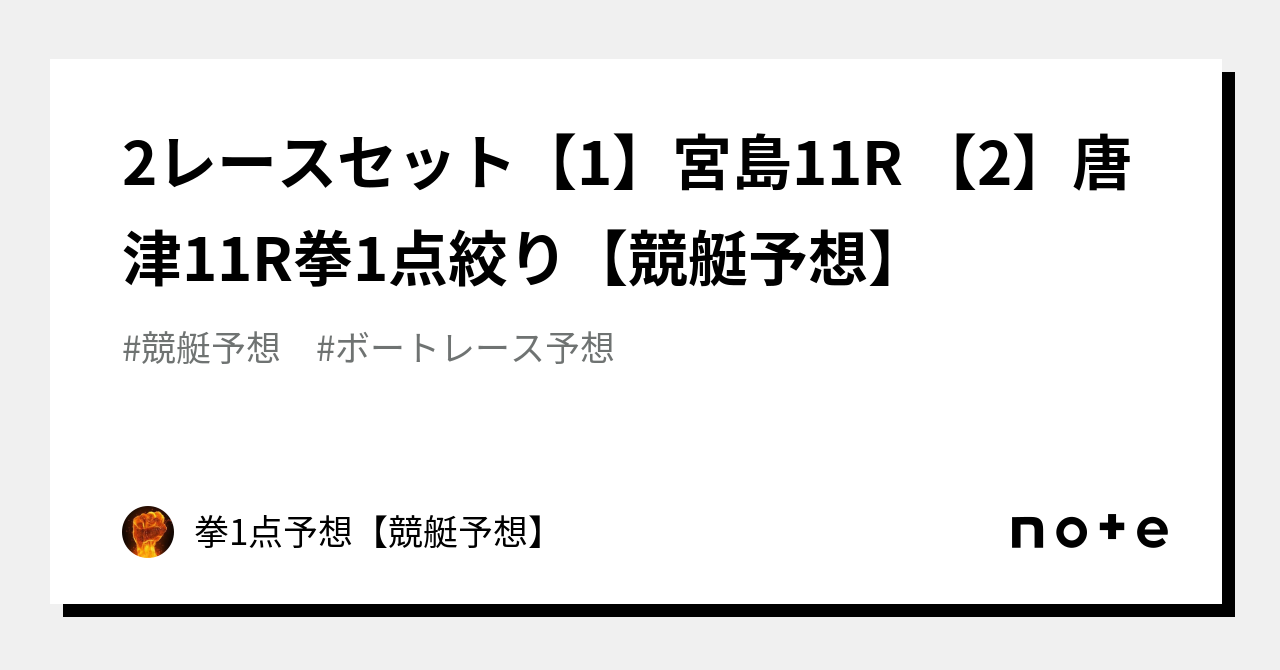 2レースセット【1】宮島11R 【2】唐津11R拳1点絞り【競艇予想】

#競艇予想　#ボートレース予想

拳1点予想【競艇予想】

note